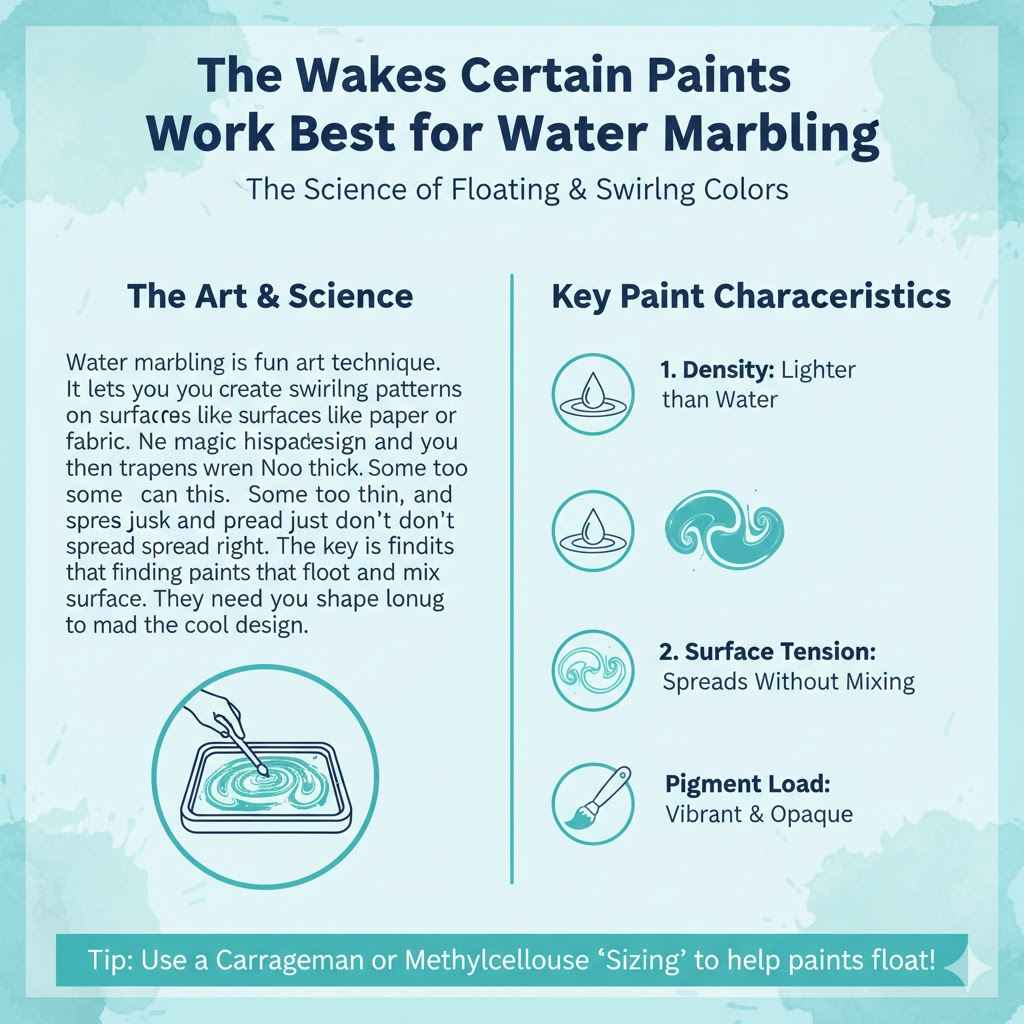 The Wakes Certain Paints Work Best for Water Marbling

The Science of Floating & Swirlng Colors

The Art & Science

Water marbling is fun art technique. It lets you you create swirilng patterns on surfacres like surfaces like paper or fabric. Ne magic hispadesign and you then trapens wren Noo thick. Some too some can this. Some too thin, and spres jusk and pread just don't don't spread spread right. The key is findits that finding paints that floot and mix surface. They need you shape lonug to mad the cool design.

Key Paint Characteristics

1. Density: Lighter than Water

2. Surface Tension: Spreads Without Mixing

Pigment Load: Vibrant & Opaque

Tip: Use a Carrageman or Methylcellouse 'Sizing' to help paints float!